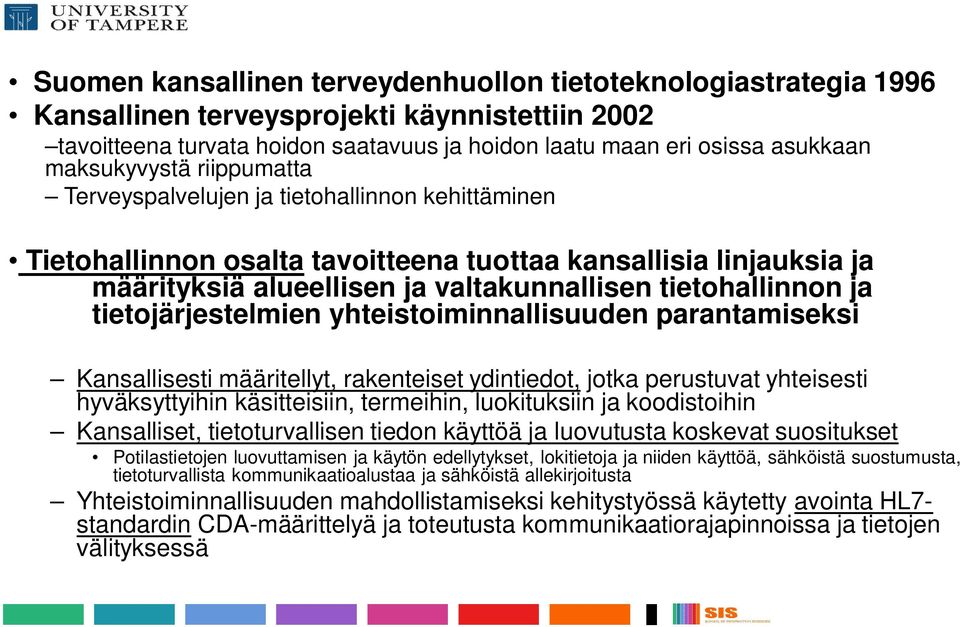 UNIVERSITY OF TAMPERE

• Suomen kansallinen terveydenhuollon tietoteknologiastrategia 1996
• Kansallinen terveysprojekti käynnistettiin 2002
–tavoitteena turvata hoidon saatavuus ja hoidon laatu maan eri osissa asukkaan maksukyvystä riippumatta
– Terveyspalvelujen ja tietohallinnon kehittäminen

• Tietohallinnon osalta tavoitteena tuottaa kansallisia linjauksia ja määrityksiä alueellisen ja valtakunnallisen tietohallinnon ja tietojärjestelmien yhteistoiminnallisuuden parantamiseksi

– Kansallisesti määritellyt, rakenteiset ydintiedot, jotka perustuvat yhteisesti hyväksyttyihin käsitteisiin, termeihin, luokituksiin ja koodistoihin
– Kansalliset, tietoturvallisen tiedon käyttöä ja luovutusta koskevat suositukset
• Potilastietojen luovuttamisen ja käytön edellytykset, lokitietoja ja niiden käyttöä, sähköistä suostumusta, tietoturvallista kommunikaatioalustaa ja sähköistä allekirjoitusta
– Yhteistoiminnallisuuden mahdollistamiseksi kehitystyössä käytetty avointa HL7-standardin CDA-määrittelyä ja toteutusta kommunikaatiorajapinnoissa ja tietojen välityksessä

SIS